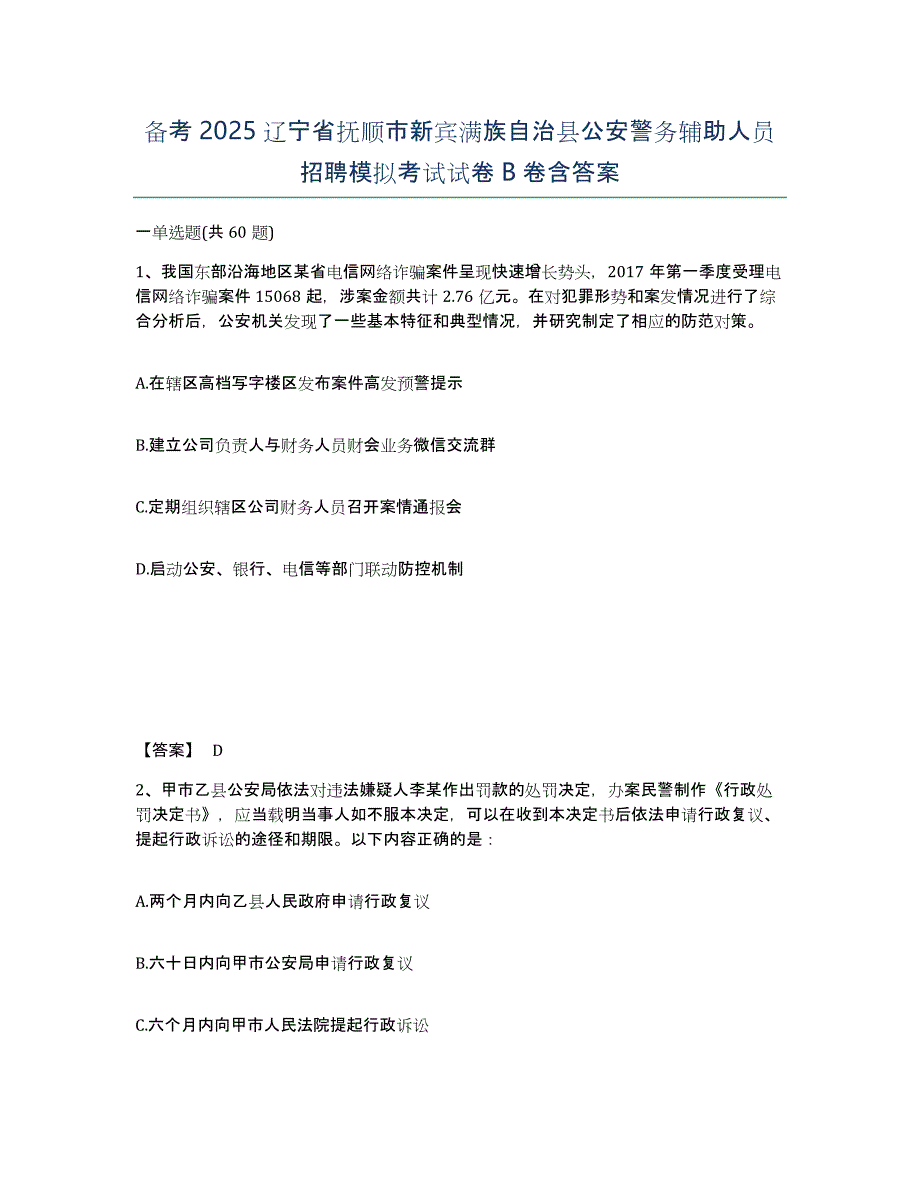 备考 2025 辽宁省抚顺市新宾满族自治县公安警务辅助人员招聘模拟考试试卷 B 卷含答案

一单选题(共 60 题)

1、我国东部沿海地区某省电信网络诈骗案件呈现快速增长势头，2017 年第一季度受理电信网络诈骗案件 15068 起，涉案金额共计 2.76 亿元。在对犯罪形势和案发情况进行了综合分析后，公安机关发现了一些基本特征和典型情况，并研究制定了相应的防范对策。

A.在辖区高档写字楼区发布案件高发预警提示

B.建立公司负责人与财务人员财会业务微信交流群

C.定期组织辖区公司财务人员召开案情通报会

D.启动公安、银行、电信等部门联动防控机制

【答案】 D

2、甲市乙县公安局依法对违法嫌疑人李某作出罚款的处罚决定，办案民警制作《行政处罚决定书》，应当载明当事人如不服本决定，可以在收到本决定书后依法申请行政复议、提起行政诉讼的途径和期限。以下内容正确的是：

A.两个月内向乙县人民政府申请行政复议

B.六十日内向甲市公安局申请行政复议

C.六个月内向甲市人民法院提起行政诉讼